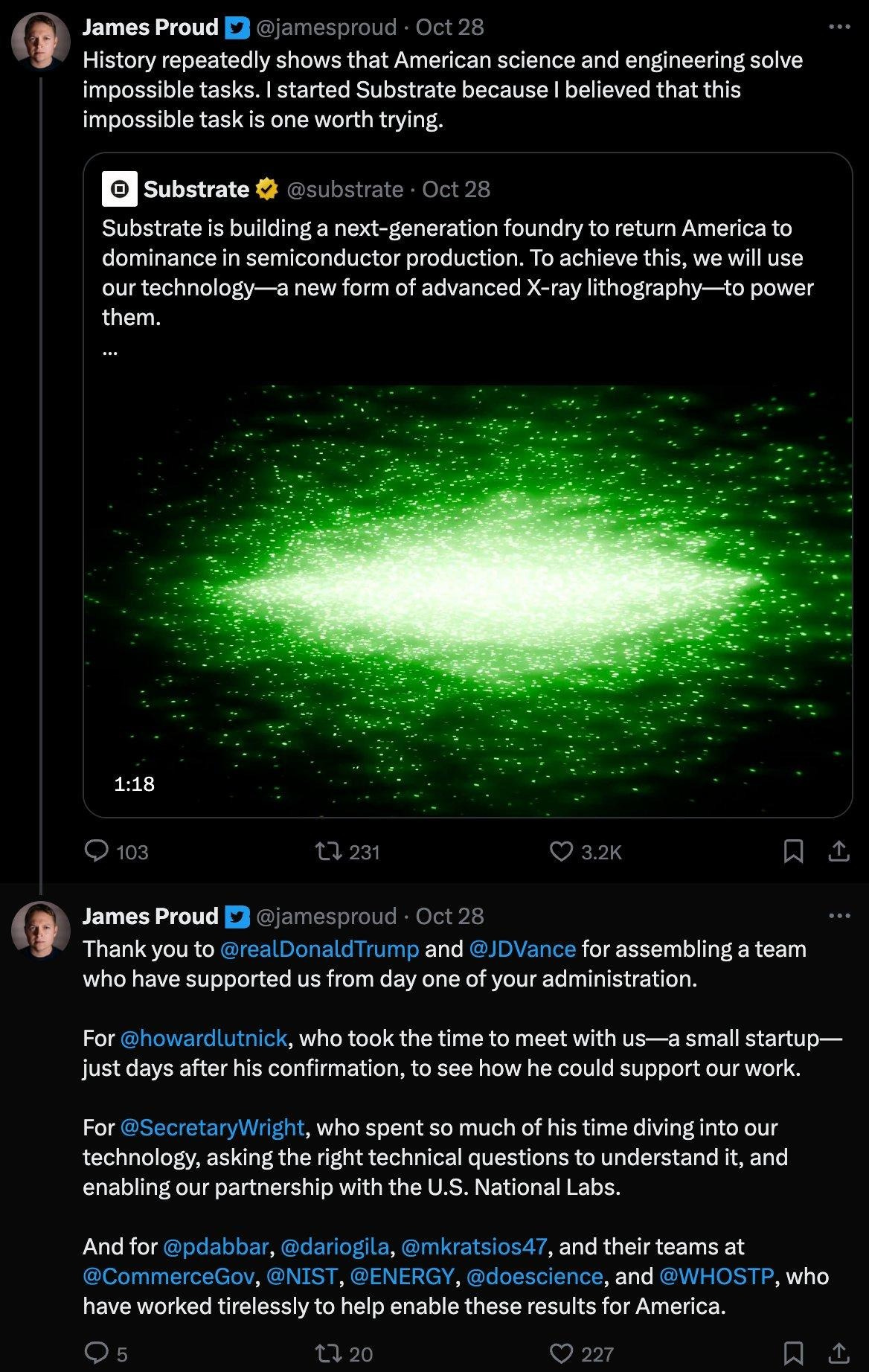 James Proud @jamesproud · Oct 28
History repeatedly shows that American science and engineering solve impossible tasks. I started Substrate because I believed that this impossible task is one worth trying.

Substrate @substrate · Oct 28
Substrate is building a next-generation foundry to return America to dominance in semiconductor production. To achieve this, we will use our technology—a new form of advanced X-ray lithography—to power them.
...

1:18

103 231 3.2K

James Proud @jamesproud · Oct 28
Thank you to @realDonaldTrump and @JDVance for assembling a team who have supported us from day one of your administration.

For @howardlutnick, who took the time to meet with us—a small startup—just days after his confirmation, to see how he could support our work.

For @SecretaryWright, who spent so much of his time diving into our technology, asking the right technical questions to understand it, and enabling our partnership with the U.S. National Labs.

And for @pdabbar, @dariogila, @mkratsios47, and their teams at @CommerceGov, @NIST, @ENERGY, @doescience, and @WHOSTP, who have worked tirelessly to help enable these results for America.

5 20 227